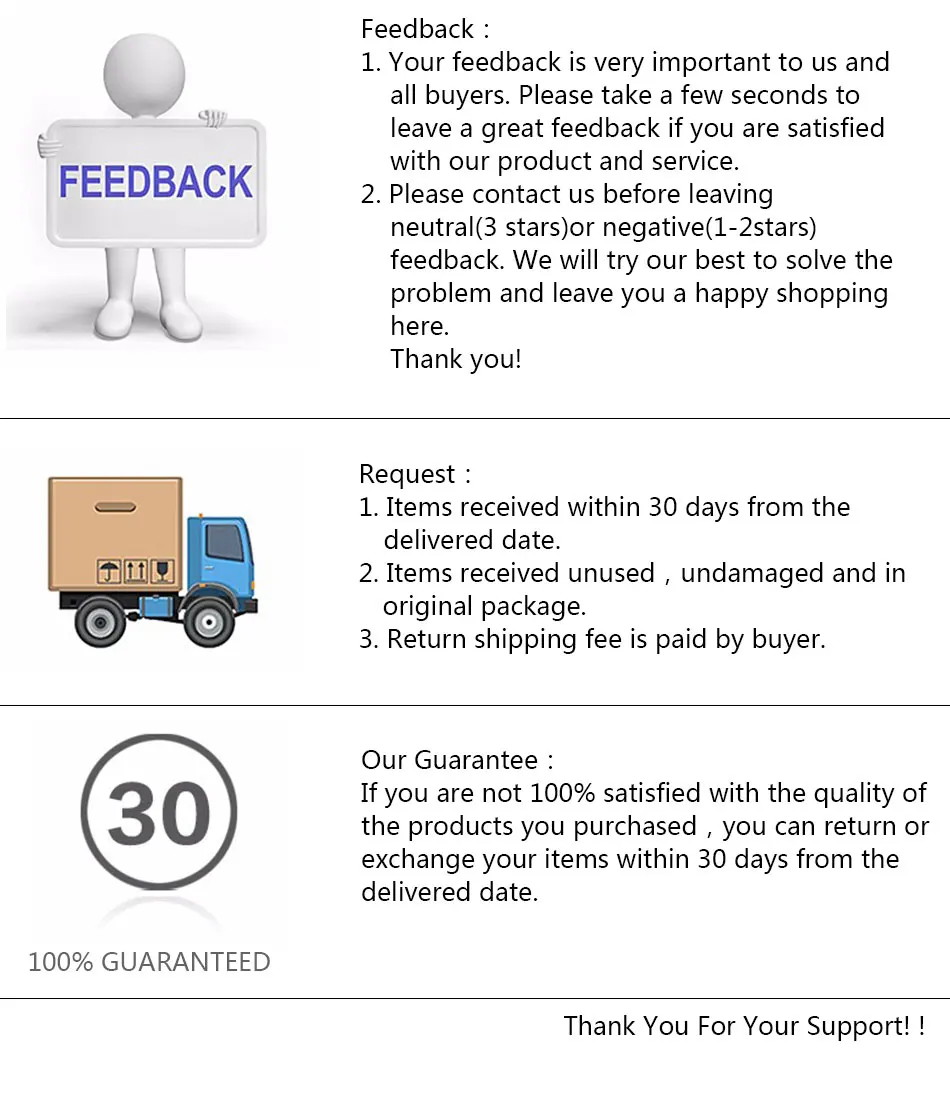 FEEDBACK

Feedback :
1. Your feedback is very important to us and all buyers. Please take a few seconds to leave a great feedback if you are satisfied with our product and service.
2. Please contact us before leaving neutral(3 stars)or negative(1-2stars) feedback. We will try our best to solve the problem and leave you a happy shopping here.
Thank you!

Request :
1. Items received within 30 days from the delivered date.
2. Items received unused , undamaged and in original package.
3. Return shipping fee is paid by buyer.

30

100% GUARANTEED

Our Guarantee :
If you are not 100% satisfied with the quality of the products you purchased , you can return or exchange your items within 30 days from the delivered date.

Thank You For Your Support! !